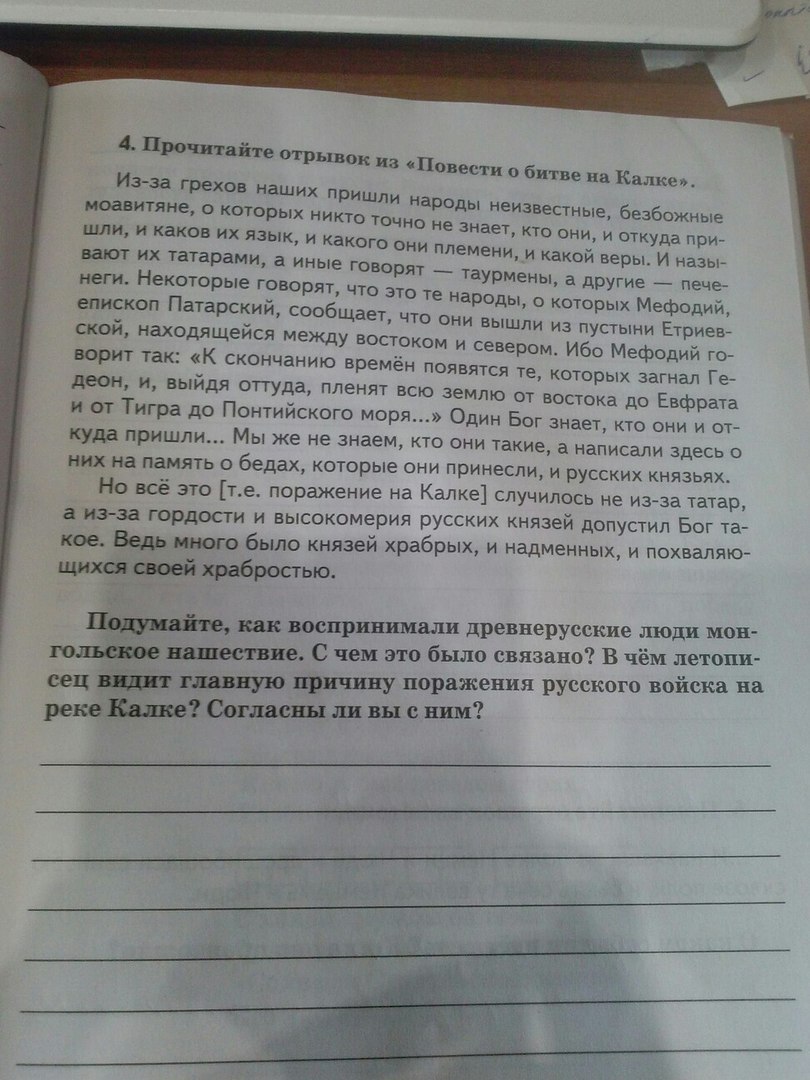 4. Прочитайте отрывок из «Повести о битве на Калке».

Из-за грехов наших пришли народы неизвестные, безбожные моавитяне, о которых никто точно не знает, кто они, и откуда пришли, и каков их язык, и какого они племени, и какой веры. И называют их татарами, а иные говорят — таурмены, а другие — печенеги. Некоторые говорят, что это те народы, о которых Мефодий, епископ Патарский, сообщает, что они вышли из пустыни Етриевской, находящейся между востоком и севером. Ибо Мефодий говорит так: «К скончанию времён появятся те, которых загнал Гедеон, и, выйдя оттуда, пленят всю землю от востока до Евфрата и от Тигра до Понтийского моря...» Один Бог знает, кто они и откуда пришли... Мы же не знаем, кто они такие, а написали здесь о них на память о бедах, которые они принесли, и русских князьях.

Но всё это [т.е. поражение на Калке] случилось не из-за татар, а из-за гордости и высокомерия русских князей допустил Бог такое. Ведь много было князей храбрых, и надменных, и похваляющихся своей храбростью.

Подумайте, как воспринимали древнерусские люди монгольское нашествие. С чем это было связано? В чём летописец видит главную причину поражения русского войска на реке Калке? Согласны ли вы с ним?